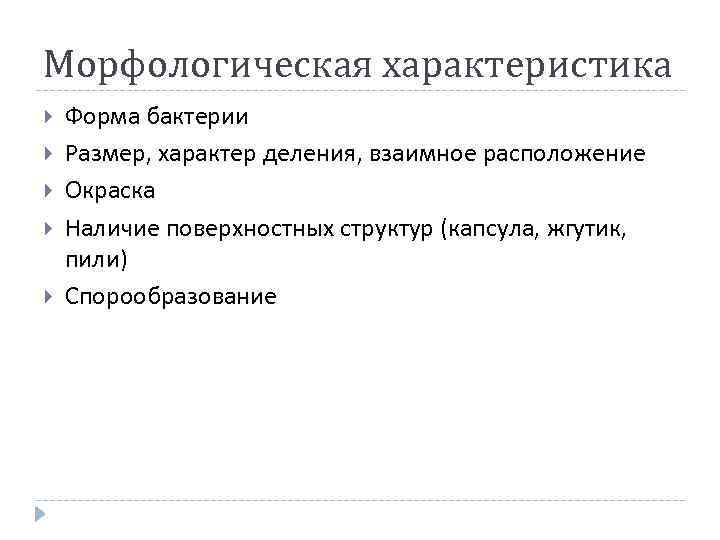 Морфологическая характеристика

Форма бактерии

Размер, характер деления, взаимное расположение

Окраска

Наличие поверхностных структур (капсула, жгутик, пили)

Спорообразование